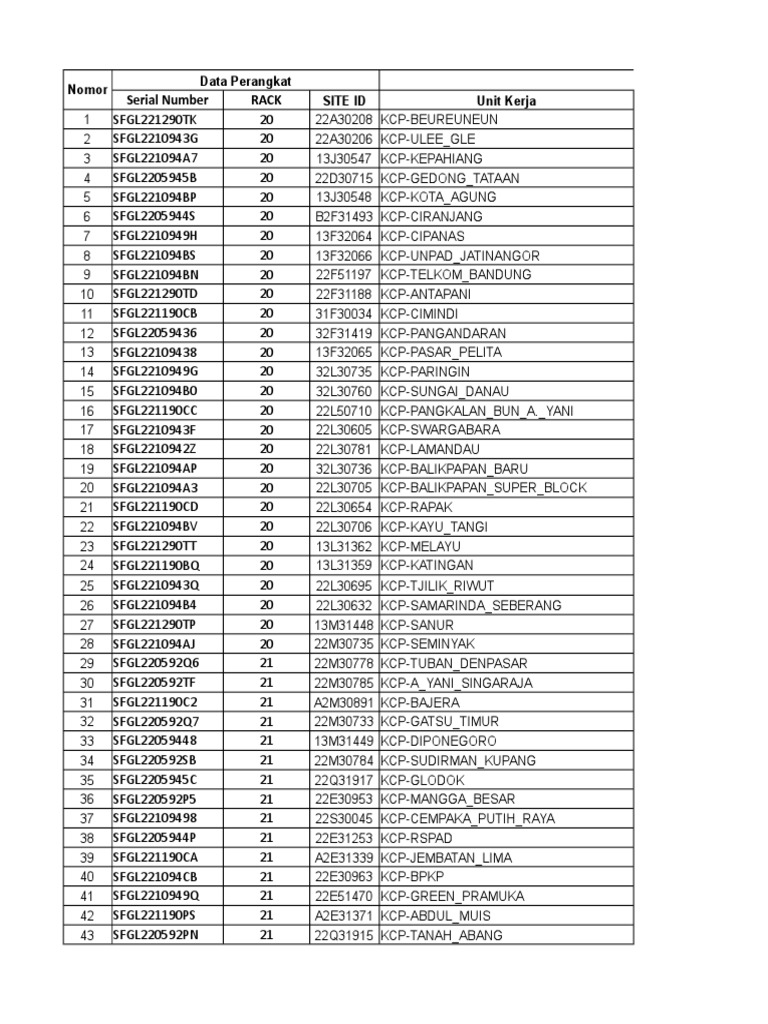 | Nomor | Data Perangkat | | | |
|---|---|---|---|---|
| | Serial Number | RACK | SITE ID | Unit Kerja |
| 1 | SFGL221290TK | 20 | 22A30208 | KCP-BEUREUNEUN |
| 2 | SFGL2210943G | 20 | 22A30206 | KCP-ULEE_GLE |
| 3 | SFGL221094A7 | 20 | 13J30547 | KCP-KEPAHIANG |
| 4 | SFGL2205945B | 20 | 22D30715 | KCP-GEDONG_TATAAN |
| 5 | SFGL221094BP | 20 | 13J30548 | KCP-KOTA_AGUNG |
| 6 | SFGL2205944S | 20 | B2F31493 | KCP-CIRANJANG |
| 7 | SFGL2210949H | 20 | 13F32064 | KCP-CIPANAS |
| 8 | SFGL221094BS | 20 | 13F32066 | KCP-UNPAD_JATINANGOR |
| 9 | SFGL221094BN | 20 | 22F51197 | KCP-TELKOM_BANDUNG |
| 10 | SFGL221290TD | 20 | 22F31188 | KCP-ANTAPANI |
| 11 | SFGL221190CB | 20 | 31F30034 | KCP-CIMINDI |
| 12 | SFGL22059436 | 20 | 32F31419 | KCP-PANGANDARAN |
| 13 | SFGL22109438 | 20 | 13F32065 | KCP-PASAR_PELITA |
| 14 | SFGL2210949G | 20 | 32L30735 | KCP-PARINGIN |
| 15 | SFGL221094B0 | 20 | 32L30760 | KCP-SUNGAI_DANAU |
| 16 | SFGL221190CC | 20 | 22L50710 | KCP-PANGKALAN_BUN_A._YANI |
| 17 | SFGL2210943F | 20 | 22L30605 | KCP-SWARGABARA |
| 18 | SFGL2210942Z | 20 | 22L30781 | KCP-LAMANDAU |
| 19 | SFGL221094AP | 20 | 32L30736 | KCP-BALIKPAPAN_BARU |
| 20 | SFGL221094A3 | 20 | 22L30705 | KCP-BALIKPAPAN_SUPER_BLOCK |
| 21 | SFGL221190CD | 20 | 22L30654 | KCP-RAPAK |
| 22 | SFGL221094BV | 20 | 22L30706 | KCP-KAYU_TANGI |
| 23 | SFGL221290TT | 20 | 13L31362 | KCP-MELAYU |
| 24 | SFGL221190BQ | 20 | 13L31359 | KCP-KATINGAN |
| 25 | SFGL2210943Q | 20 | 22L30695 | KCP-TJILIK_RIWUT |
| 26 | SFGL221094B4 | 20 | 22L30632 | KCP-SAMARINDA_SEBERANG |
| 27 | SFGL221290TP | 20 | 13M31448 | KCP-SANUR |
| 28 | SFGL221094AJ | 20 | 22M30735 | KCP-SEMINYAK |
| 29 | SFGL220592Q6 | 21 | 22M30778 | KCP-TUBAN_DENPASAR |
| 30 | SFGL220592TF | 21 | 22M30785 | KCP-A_YANI_SINGARAJA |
| 31 | SFGL221190C2 | 21 | A2M30891 | KCP-BAJERA |
| 32 | SFGL220592Q7 | 21 | 22M30733 | KCP-GATSU_TIMUR |
| 33 | SFGL22059448 | 21 | 13M31449 | KCP-DIPONEGORO |
| 34 | SFGL220592SB | 21 | 22M30784 | KCP-SUDIRMAN_KUPANG |
| 35 | SFGL2205945C | 21 | 22Q31917 | KCP-GLODOK |
| 36 | SFGL220592P5 | 21 | 22E30953 | KCP-MANGGA_BESAR |
| 37 | SFGL22109498 | 21 | 22S30045 | KCP-CEMPAKA_PUTIH_RAYA |
| 38 | SFGL2205944P | 21 | 22E31253 | KCP-RSPAD |
| 39 | SFGL221190CA | 21 | A2E31339 | KCP-JEMBATAN_LIMA |
| 40 | SFGL221094CB | 21 | 22E30963 | KCP-BPKP |
| 41 | SFGL2210949Q | 21 | 22E51470 | KCP-GREEN_PRAMUKA |
| 42 | SFGL221190PS | 21 | A2E31371 | KCP-ABDUL_MUIS |
| 43 | SFGL220592PN | 21 | 22Q31915 | KCP-TANAH_ABANG |